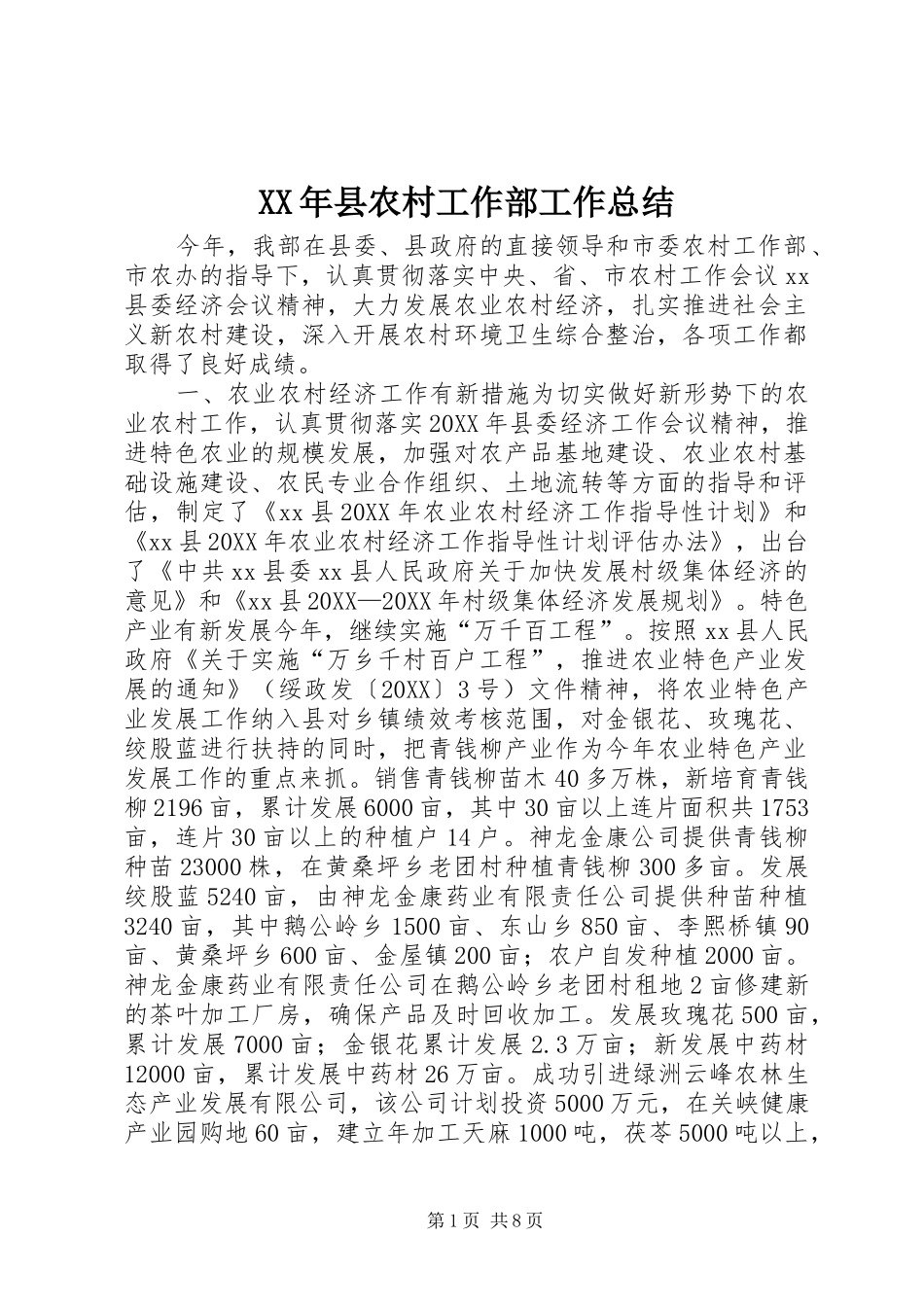 XX年县农村工作部工作总结

今年，我部在县委、县政府的直接领导和市委农村工作部、市农办的指导下，认真贯彻落实中央、省、市农村工作会议xx县委经济会议精神，大力发展农业农村经济，扎实推进社会主义新农村建设，深入开展农村环境卫生综合整治，各项工作都取得了良好成绩。

一、农业农村经济工作有新措施为切实做好新形势下的农业农村工作，认真贯彻落实20XX年县委经济工作会议精神，推进特色农业的规模发展，加强对农产品基地建设、农业农村基础设施建设、农民专业合作组织、土地流转等方面的指导和评估，制定了《xx县20XX年农业农村经济工作指导性计划》和《xx县20XX年农业农村经济工作指导性计划评估办法》，出台了《中共xx县委xx县人民政府关于加快发展村级集体经济的意见》和《xx县20XX—20XX年村级集体经济发展规划》。特色产业有新发展今年，继续实施“万千百工程”。按照xx县人民政府《关于实施“万乡千村百户工程”，推进农业特色产业发展的通知》（绥政发〔20XX〕3号）文件精神，将农业特色产业发展工作纳入县对乡镇绩效考核范围，对金银花、玫瑰花、绞股蓝进行扶持的同时，把青钱柳产业作为今年农业特色产业发展工作的重点来抓。销售青钱柳苗木40多万株，新培育青钱柳2196亩，累计发展6000亩，其中30亩以上连片面积共1753亩，连片30亩以上的种植户14户。神龙金康公司提供青钱柳种苗23000株，在黄桑坪乡老团村种植青钱柳300多亩。发展绞股蓝5240亩，由神龙金康药业有限责任公司提供种苗种植3240亩，其中鹅公岭乡1500亩、东山乡850亩、李熙桥镇90亩、黄桑坪乡600亩、金屋镇200亩；农户自发种植2000亩。神龙金康药业有限责任公司在鹅公岭乡老团村租地2亩修建新的茶叶加工厂房，确保产品及时回收加工。发展玫瑰花500亩，累计发展7000亩；金银花累计发展2.3万亩；新发展中药材12000亩，累计发展中药材26万亩。成功引进绿洲云峰农林生态产业发展有限公司，该公司计划投资5000万元，在关峡健康产业园购地60亩，建立年加工天麻1000吨，茯苓5000吨以上，

第1页 共8页